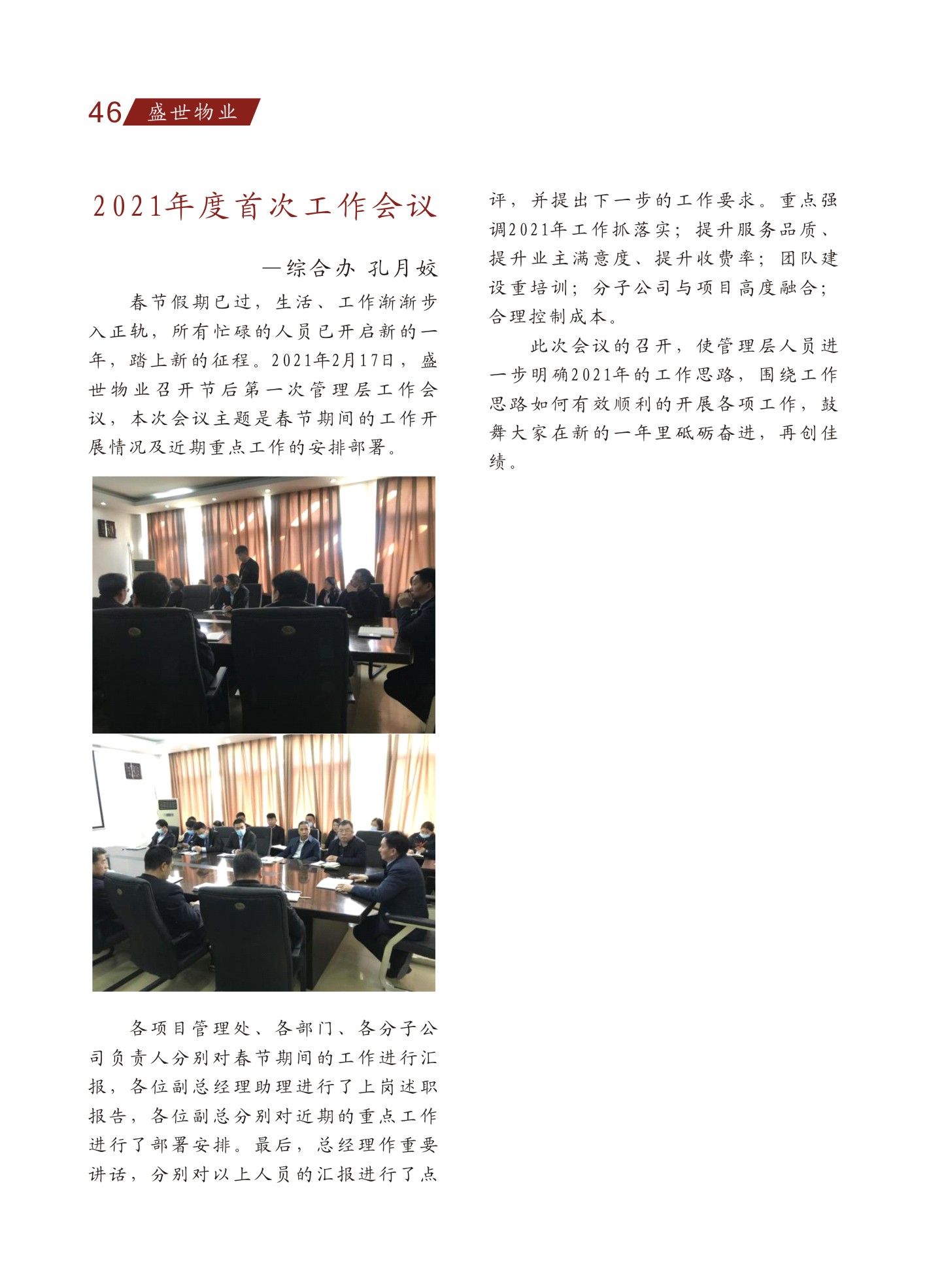 46 盛世物业

2021年度首次工作会议

—综合办 孔月姣

春节假期已过，生活、工作渐渐步入正轨，所有忙碌的人员已开启新的一年，踏上新的征程。2021年2月17日，盛世物业召开节后第一次管理层工作会议，本次会议主题是春节期间的工作开展情况及近期重点工作的安排部署。

各项目管理处、各部门、各分子公司负责人分别对春节期间的工作进行汇报，各位副总经理助理进行了上岗述职报告，各位副总分别对近期的重点工作进行了部署安排。最后，总经理作重要讲话，分别对以上人员的汇报进行了点评，并提出下一步的工作要求。重点强调2021年工作抓落实；提升服务品质、提升业主满意度、提升收费率；团队建设重培训；分子公司与项目高度融合；合理控制成本。

此次会议的召开，使管理层人员进一步明确2021年的工作思路，围绕工作思路如何有效顺利的开展各项工作，鼓舞大家在新的一年里砥砺奋进，再创佳绩。